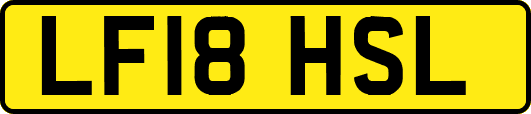 LF18 HSL